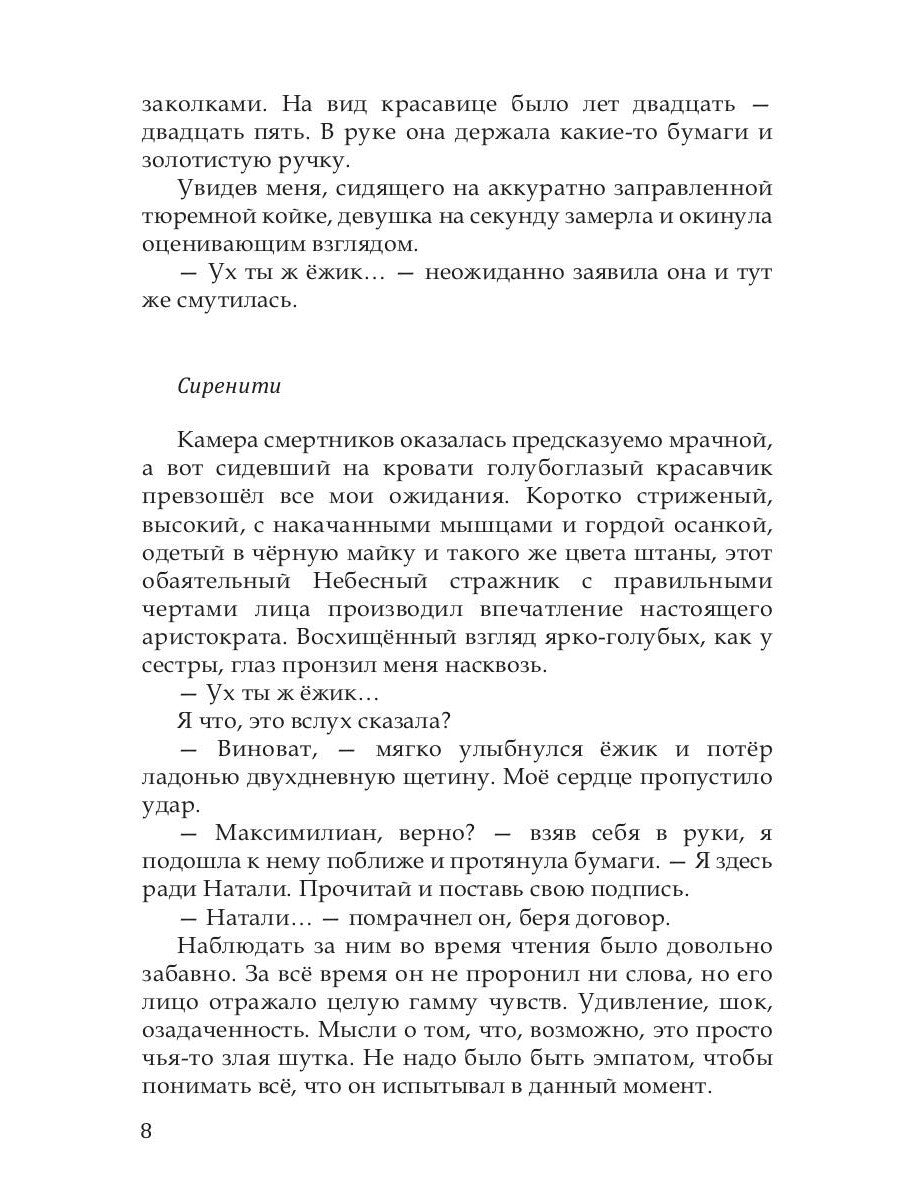 заколками. На вид красавице было лет двадцать — двадцать пять. В руке она держала какие-то бумаги и золотистую ручку.

Увидев меня, сидящего на аккуратно заправленной тюремной койке, девушка на секунду замерла и окинула оценивающим взглядом.

— Ух ты ж ёжик… — неожиданно заявила она и тут же смутилась.

Сиренити

Камера смертников оказалась предсказуемо мрачной, а вот сидевший на кровати голубоглазый красавчик превзошёл все мои ожидания. Коротко стриженый, высокий, с накачанными мышцами и гордой осанкой, одетый в чёрную майку и такого же цвета штаны, этот обаятельный Небесный стражник с правильными чертами лица производил впечатление настоящего аристократа. Восхищённый взгляд ярко-голубых, как у сестры, глаз пронзил меня насквозь.

— Ух ты ж ёжик…

Я что, это вслух сказала?

— Виноват, — мягко улыбнулся ёжик и потёр ладонью двухдневную щетину. Моё сердце пропустило удар.

— Максимилиан, верно? — взяв себя в руки, я подошла к нему поближе и протянула бумаги. — Я здесь ради Натали. Прочитай и поставь свою подпись.

— Натали… — помрачнел он, беря договор.

Наблюдать за ним во время чтения было довольно забавно. За всё время он не проронил ни слова, но его лицо отражало целую гамму чувств. Удивление, шок, озадаченность. Мысли о том, что, возможно, это просто чья-то злая шутка. Не надо было быть эмпатом, чтобы понимать всё, что он испытывал в данный момент.

8